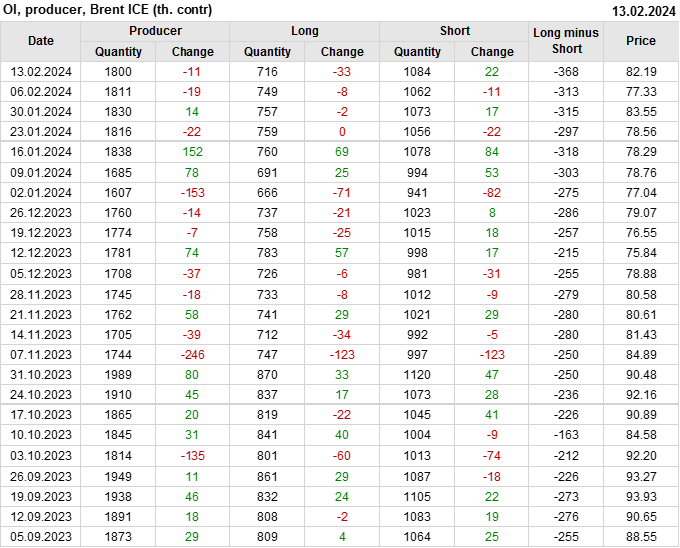 OI, producer, Brent ICE (th. contr)
13.02.2024

| Date | Producer |  | Long |  | Short |  | Long minus Short | Price |
|---|---|---|---|---|---|---|---|---|
|  | Quantity | Change | Quantity | Change | Quantity | Change |  |  |
| 13.02.2024 | 1800 | -11 | 716 | -33 | 1084 | 22 | -368 | 82.19 |
| 06.02.2024 | 1811 | -19 | 749 | -8 | 1062 | -11 | -313 | 77.33 |
| 30.01.2024 | 1830 | 14 | 757 | -2 | 1073 | 17 | -315 | 83.55 |
| 23.01.2024 | 1816 | -22 | 759 | 0 | 1056 | -22 | -297 | 78.56 |
| 16.01.2024 | 1838 | 152 | 760 | 69 | 1078 | 84 | -318 | 78.29 |
| 09.01.2024 | 1685 | 78 | 691 | 25 | 994 | 53 | -303 | 78.76 |
| 02.01.2024 | 1607 | -153 | 666 | -71 | 941 | -82 | -275 | 77.04 |
| 26.12.2023 | 1760 | -14 | 737 | -21 | 1023 | 8 | -286 | 79.07 |
| 19.12.2023 | 1774 | -7 | 758 | -25 | 1015 | 18 | -257 | 76.55 |
| 12.12.2023 | 1781 | 74 | 783 | 57 | 998 | 17 | -215 | 75.84 |
| 05.12.2023 | 1708 | -37 | 726 | -6 | 981 | -31 | -255 | 78.88 |
| 28.11.2023 | 1745 | -18 | 733 | -8 | 1012 | -9 | -279 | 80.58 |
| 21.11.2023 | 1762 | 58 | 741 | 29 | 1021 | 29 | -280 | 80.61 |
| 14.11.2023 | 1705 | -39 | 712 | -34 | 992 | -5 | -280 | 81.43 |
| 07.11.2023 | 1744 | -246 | 747 | -123 | 997 | -123 | -250 | 84.89 |
| 31.10.2023 | 1989 | 80 | 870 | 33 | 1120 | 47 | -250 | 90.48 |
| 24.10.2023 | 1910 | 45 | 837 | 17 | 1073 | 28 | -236 | 92.16 |
| 17.10.2023 | 1865 | 20 | 819 | -22 | 1045 | 41 | -226 | 90.89 |
| 10.10.2023 | 1845 | 31 | 841 | 40 | 1004 | -9 | -163 | 84.58 |
| 03.10.2023 | 1814 | -135 | 801 | -60 | 1013 | -74 | -212 | 92.20 |
| 26.09.2023 | 1949 | 11 | 861 | 29 | 1087 | -18 | -226 | 93.27 |
| 19.09.2023 | 1938 | 46 | 832 | 24 | 1105 | 22 | -273 | 93.93 |
| 12.09.2023 | 1891 | 18 | 808 | -2 | 1083 | 19 | -276 | 90.65 |
| 05.09.2023 | 1873 | 29 | 809 | 4 | 1064 | 25 | -255 | 88.55 |